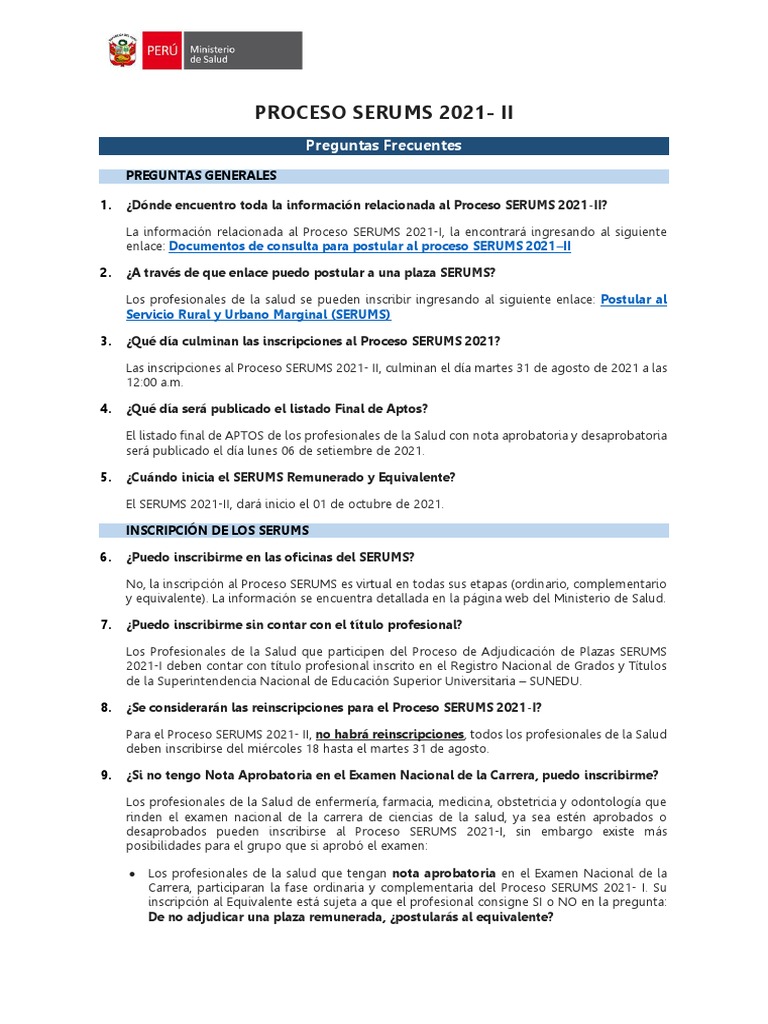 PERÚ Ministerio de Salud

PROCESO SERUMS 2021- II

Preguntas Frecuentes

PREGUNTAS GENERALES

1. ¿Dónde encuentro toda la información relacionada al Proceso SERUMS 2021-II?

La información relacionada al Proceso SERUMS 2021-I, la encontrará ingresando al siguiente enlace: Documentos de consulta para postular al proceso SERUMS 2021–II

2. ¿A través de que enlace puedo postular a una plaza SERUMS?

Los profesionales de la salud se pueden inscribir ingresando al siguiente enlace: Postular al Servicio Rural y Urbano Marginal (SERUMS)

3. ¿Qué día culminan las inscripciones al Proceso SERUMS 2021?

Las inscripciones al Proceso SERUMS 2021- II, culminan el día martes 31 de agosto de 2021 a las 12:00 a.m.

4. ¿Qué día será publicado el listado Final de Aptos?

El listado final de APTOS de los profesionales de la Salud con nota aprobatoria y desaprobatoria será publicado el día lunes 06 de setiembre de 2021.

5. ¿Cuándo inicia el SERUMS Remunerado y Equivalente?

El SERUMS 2021-II, dará inicio el 01 de octubre de 2021.

INSCRIPCIÓN DE LOS SERUMS

6. ¿Puedo inscribirme en las oficinas del SERUMS?

No, la inscripción al Proceso SERUMS es virtual en todas sus etapas (ordinario, complementario y equivalente). La información se encuentra detallada en la página web del Ministerio de Salud.

7. ¿Puedo inscribirme sin contar con el título profesional?

Los Profesionales de la Salud que participen del Proceso de Adjudicación de Plazas SERUMS 2021-I deben contar con título profesional inscrito en el Registro Nacional de Grados y Títulos de la Superintendencia Nacional de Educación Superior Universitaria – SUNEDU.

8. ¿Se considerarán las reinscripciones para el Proceso SERUMS 2021-I?

Para el Proceso SERUMS 2021- II, no habrá reinscripciones, todos los profesionales de la Salud deben inscribirse del miércoles 18 hasta el martes 31 de agosto.

9. ¿Si no tengo Nota Aprobatoria en el Examen Nacional de la Carrera, puedo inscribirme?

Los profesionales de la Salud de enfermería, farmacia, medicina, obstetricia y odontología que rinden el examen nacional de la carrera de ciencias de la salud, ya sea estén aprobados o desaprobados pueden inscribirse al Proceso SERUMS 2021-I, sin embargo existe más posibilidades para el grupo que si aprobó el examen:

• Los profesionales de la salud que tengan nota aprobatoria en el Examen Nacional de la Carrera, participaran la fase ordinaria y complementaria del Proceso SERUMS 2021- I. Su inscripción al Equivalente está sujeta a que el profesional consigne SI o NO en la pregunta: De no adjudicar una plaza remunerada, ¿postularás al equivalente?